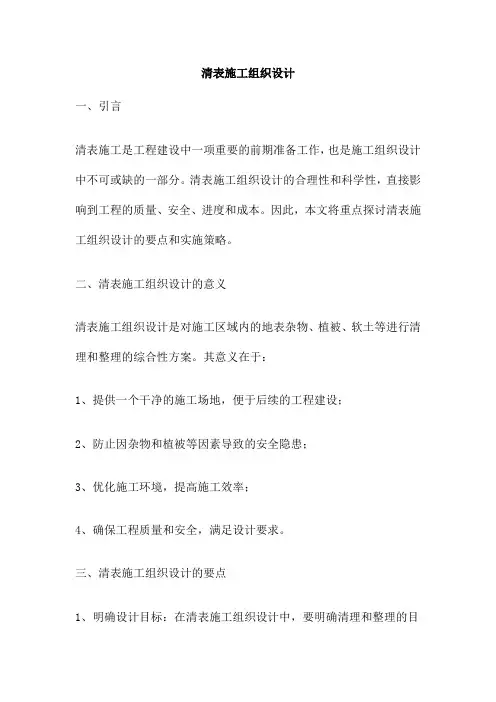 清表施工组织设计

一、引言

清表施工是工程建设中一项重要的前期准备工作，也是施工组织设计中不可或缺的一部分。清表施工组织设计的合理性和科学性，直接影响到工程的质量、安全、进度和成本。因此，本文将重点探讨清表施工组织设计的要点和实施策略。

二、清表施工组织设计的意义

清表施工组织设计是对施工区域内的地表杂物、植被、软土等进行清理和整理的综合性方案。其意义在于：

1、提供一个干净的施工场地，便于后续的工程建设；

2、防止因杂物和植被等因素导致的安全隐患；

3、优化施工环境，提高施工效率；

4、确保工程质量和安全，满足设计要求。

三、清表施工组织设计的要点

1、明确设计目标：在清表施工组织设计中，要明确清理和整理的目